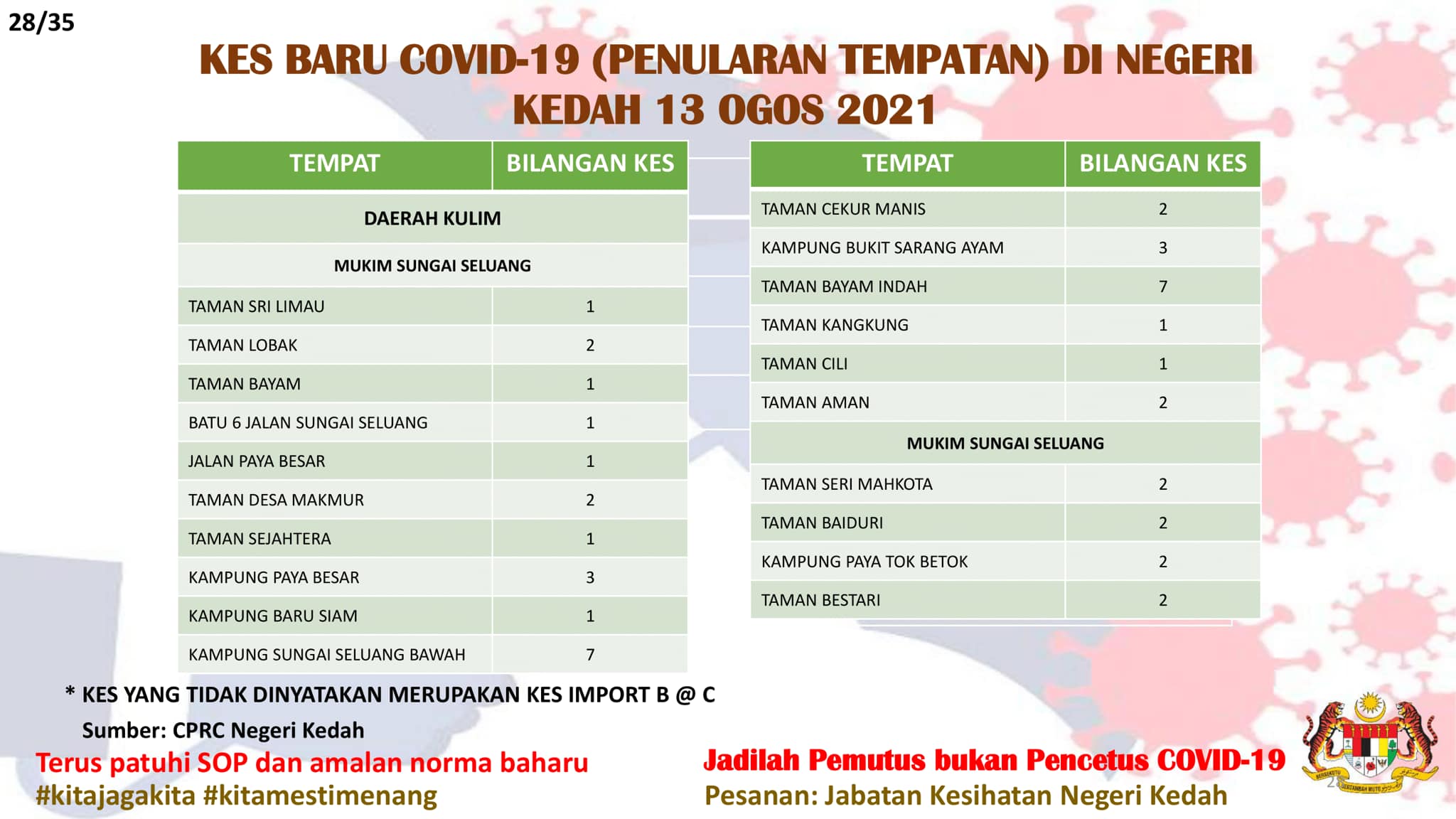 28/35

KES BARU COVID-19 (PENULARAN TEMPATAN) DI NEGERI KEDAH 13 OGOS 2021

| TEMPAT | BILANGAN KES |
|---|---|
| DAERAH KULIM | |
| MUKIM SUNGAI SELUANG | |
| TAMAN SRI LIMAU | 1 |
| TAMAN LOBAK | 2 |
| TAMAN BAYAM | 1 |
| BATU 6 JALAN SUNGAI SELUANG | 1 |
| JALAN PAYA BESAR | 1 |
| TAMAN DESA MAKMUR | 2 |
| TAMAN SEJAHTERA | 1 |
| KAMPUNG PAYA BESAR | 3 |
| KAMPUNG BARU SIAM | 1 |
| KAMPUNG SUNGAI SELUANG BAWAH | 7 |

| TEMPAT | BILANGAN KES |
|---|---|
| TAMAN CEKUR MANIS | 2 |
| KAMPUNG BUKIT SARANG AYAM | 3 |
| TAMAN BAYAM INDAH | 7 |
| TAMAN KANGKUNG | 1 |
| TAMAN CILI | 1 |
| TAMAN AMAN | 2 |
| MUKIM SUNGAI SELUANG | |
| TAMAN SERI MAHKOTA | 2 |
| TAMAN BAIDURI | 2 |
| KAMPUNG PAYA TOK BETOK | 2 |
| TAMAN BESTARI | 2 |

* KES YANG TIDAK DINYATAKAN MERUPAKAN KES IMPORT B @ C

Sumber: CPRC Negeri Kedah

Terus patuhi SOP dan amalan norma baharu
#kitajagakita #kitamestimenang

Jadilah Pemutus bukan Pencetus COVID-19
Pesanan: Jabatan Kesihatan Negeri Kedah